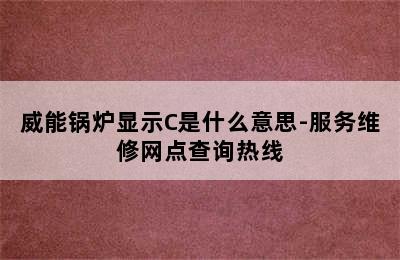 威能锅炉显示C是什么意思-服务维修网点查询热线